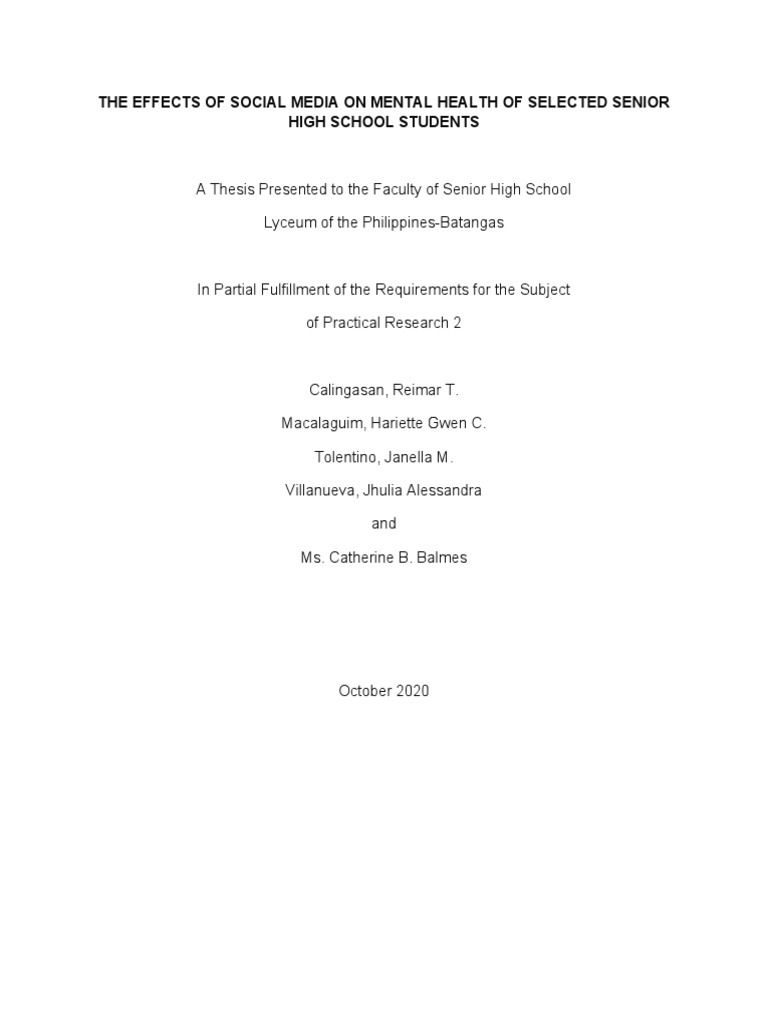 THE EFFECTS OF SOCIAL MEDIA ON MENTAL HEALTH OF SELECTED SENIOR HIGH SCHOOL STUDENTS

A Thesis Presented to the Faculty of Senior High School

Lyceum of the Philippines-Batangas

In Partial Fulfillment of the Requirements for the Subject

of Practical Research 2

Calingasan, Reimar T.

Macalaguim, Hariette Gwen C.

Tolentino, Janella M.

Villanueva, Jhulia Alessandra

and

Ms. Catherine B. Balmes

October 2020